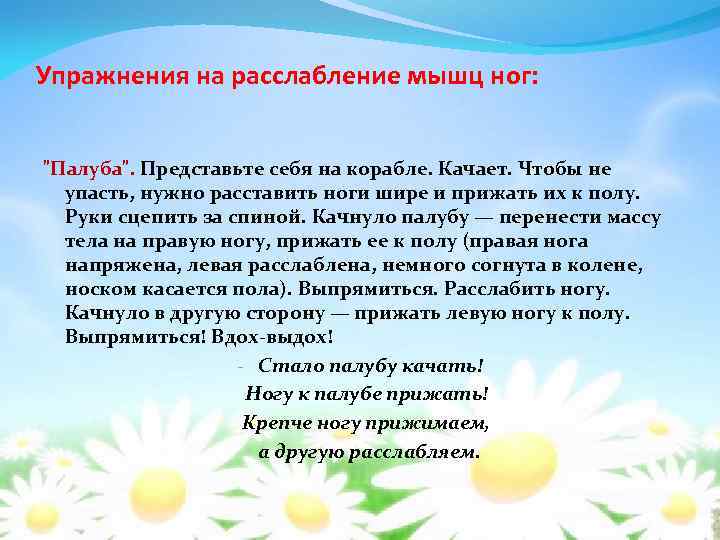 Упражнения на расслабление мышц ног:

"Палуба". Представьте себя на корабле. Качает. Чтобы не упасть, нужно расставить ноги шире и прижать их к полу. Руки сцепить за спиной. Качнуло палубу — перенести массу тела на правую ногу, прижать ее к полу (правая нога напряжена, левая расслаблена, немного согнута в колене, носком касается пола). Выпрямиться. Расслабить ногу. Качнуло в другую сторону — прижать левую ногу к полу. Выпрямиться! Вдох-выдох!

- Стало палубу качать!
Ногу к палубе прижать!
Крепче ногу прижимаем,
а другую расслабляем.